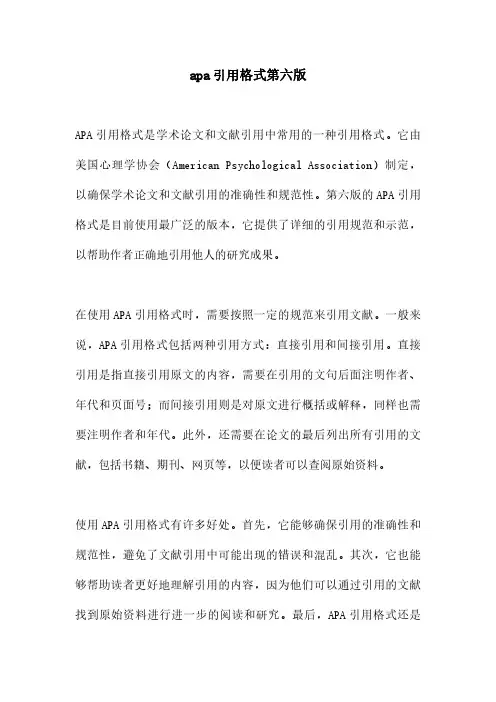 apa引用格式第六版

APA引用格式是学术论文和文献引用中常用的一种引用格式。它由美国心理学协会（American Psychological Association）制定，以确保学术论文和文献引用的准确性和规范性。第六版的APA引用格式是目前使用最广泛的版本，它提供了详细的引用规范和示范，以帮助作者正确地引用他人的研究成果。

在使用APA引用格式时，需要按照一定的规范来引用文献。一般来说，APA引用格式包括两种引用方式：直接引用和间接引用。直接引用是指直接引用原文的内容，需要在引用的文句后面注明作者、年代和页面号；而间接引用则是对原文进行概括或解释，同样也需要注明作者和年代。此外，还需要在论文的最后列出所有引用的文献，包括书籍、期刊、网页等，以便读者可以查阅原始资料。

使用APA引用格式有许多好处。首先，它能够确保引用的准确性和规范性，避免了文献引用中可能出现的错误和混乱。其次，它也能够帮助读者更好地理解引用的内容，因为他们可以通过引用的文献找到原始资料进行进一步的阅读和研究。最后，APA引用格式还是